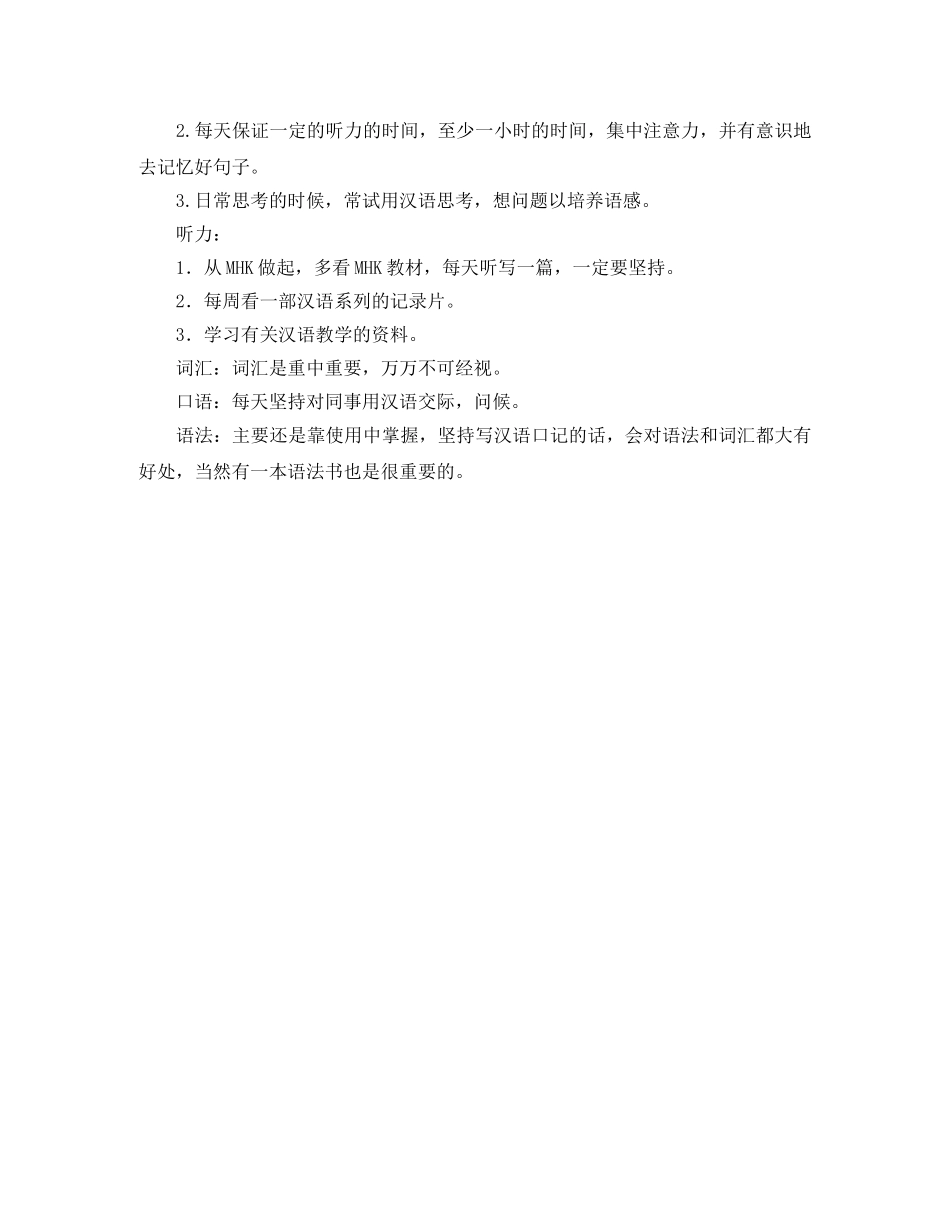 2.每天保证一定的听力的时间，至少一小时的时间，集中注意力，并有意识地去记忆好句子。

3.日常思考的时候，常试用汉语思考，想问题以培养语感。

听力：

1．从MHK做起，多看MHK教材，每天听写一篇，一定要坚持。

2．每周看一部汉语系列的记录片。

3．学习有关汉语教学的资料。

词汇：词汇是重中重要，万万不可经视。

口语：每天坚持对同事用汉语交际，问候。

语法：主要还是靠使用中掌握，坚持写汉语口记的话，会对语法和词汇都大有好处，当然有一本语法书也是很重要的。